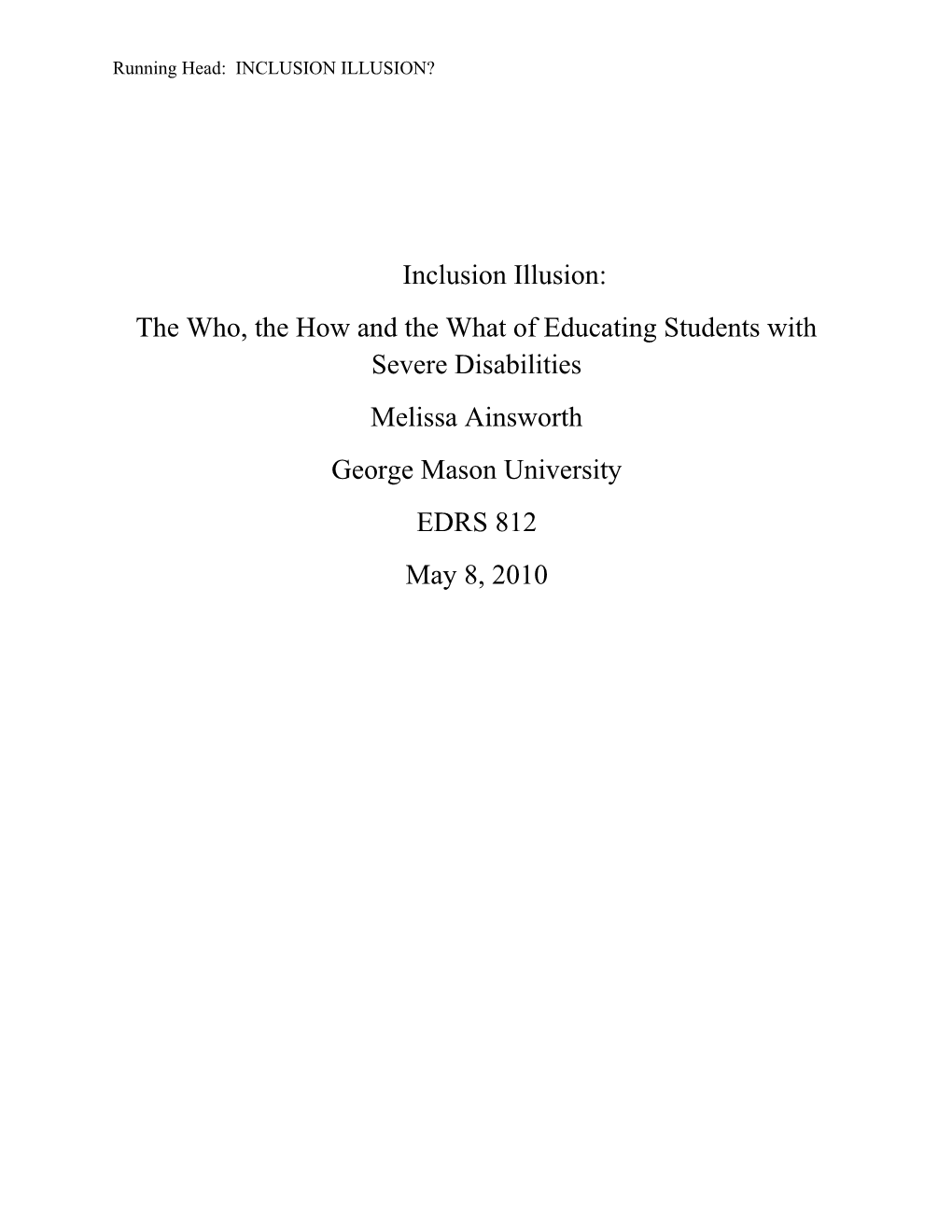 Running Head: INCLUSION ILLUSION?

Inclusion Illusion:

The Who, the How and the What of Educating Students with Severe Disabilities

Melissa Ainsworth

George Mason University

EDRS 812

May 8, 2010